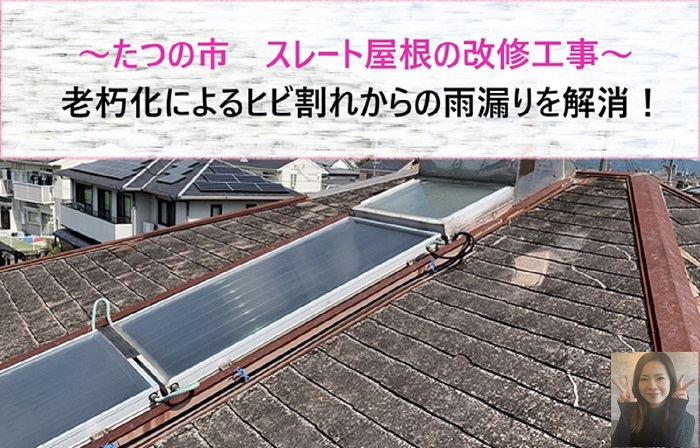 ～たつの市　スレート屋根の改修工事～
老朽化によるヒビ割れからの雨漏りを解消！